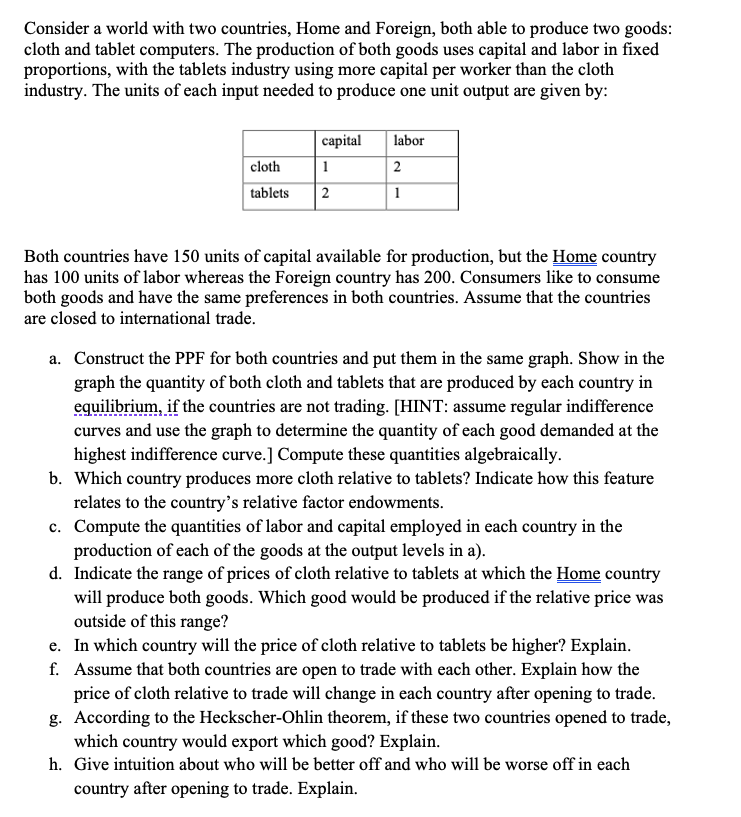 Consider a world with two countries, Home and Foreign, both able to produce two goods: cloth and tablet computers. The production of both goods uses capital and labor in fixed proportions, with the tablets industry using more capital per worker than the cloth industry. The units of each input needed to produce one unit output are given by:

| | capital | labor |
|---|---|---|
| cloth | 1 | 2 |
| tablets | 2 | 1 |

Both countries have 150 units of capital available for production, but the Home country has 100 units of labor whereas the Foreign country has 200. Consumers like to consume both goods and have the same preferences in both countries. Assume that the countries are closed to international trade.

a. Construct the PPF for both countries and put them in the same graph. Show in the graph the quantity of both cloth and tablets that are produced by each country in equilibrium, if the countries are not trading. [HINT: assume regular indifference curves and use the graph to determine the quantity of each good demanded at the highest indifference curve.] Compute these quantities algebraically.
b. Which country produces more cloth relative to tablets? Indicate how this feature relates to the country's relative factor endowments.
c. Compute the quantities of labor and capital employed in each country in the production of each of the goods at the output levels in a).
d. Indicate the range of prices of cloth relative to tablets at which the Home country will produce both goods. Which good would be produced if the relative price was outside of this range?
e. In which country will the price of cloth relative to tablets be higher? Explain.
f. Assume that both countries are open to trade with each other. Explain how the price of cloth relative to trade will change in each country after opening to trade.
g. According to the Heckscher-Ohlin theorem, if these two countries opened to trade, which country would export which good? Explain.
h. Give intuition about who will be better off and who will be worse off in each country after opening to trade. Explain.